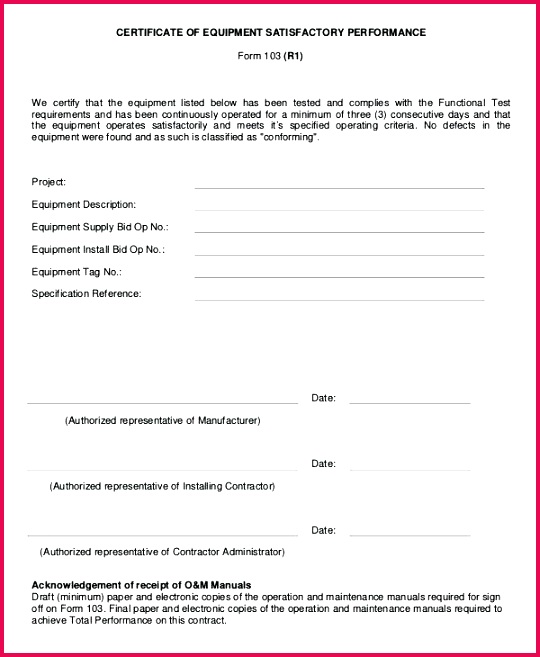 CERTIFICATE OF EQUIPMENT SATISFACTORY PERFORMANCE

Form 103 (R1)

We certify that the equipment listed below has been tested and complies with the Functional Test requirements and has been continuously operated for a minimum of three (3) consecutive days and that the equipment operates satisfactorily and meets it's specified operating criteria. No defects in the equipment were found and as such is classified as "conforming".

Project:

Equipment Description:

Equipment Supply Bid Op No.:

Equipment Install Bid Op No.:

Equipment Tag No.:

Specification Reference:

Date:

(Authorized representative of Manufacturer)

Date:

(Authorized representative of Installing Contractor)

Date:

(Authorized representative of Contractor Administrator)

Acknowledgement of receipt of O&M Manuals
Draft (minimum) paper and electronic copies of the operation and maintenance manuals required for sign off on Form 103. Final paper and electronic copies of the operation and maintenance manuals required to achieve Total Performance on this contract.